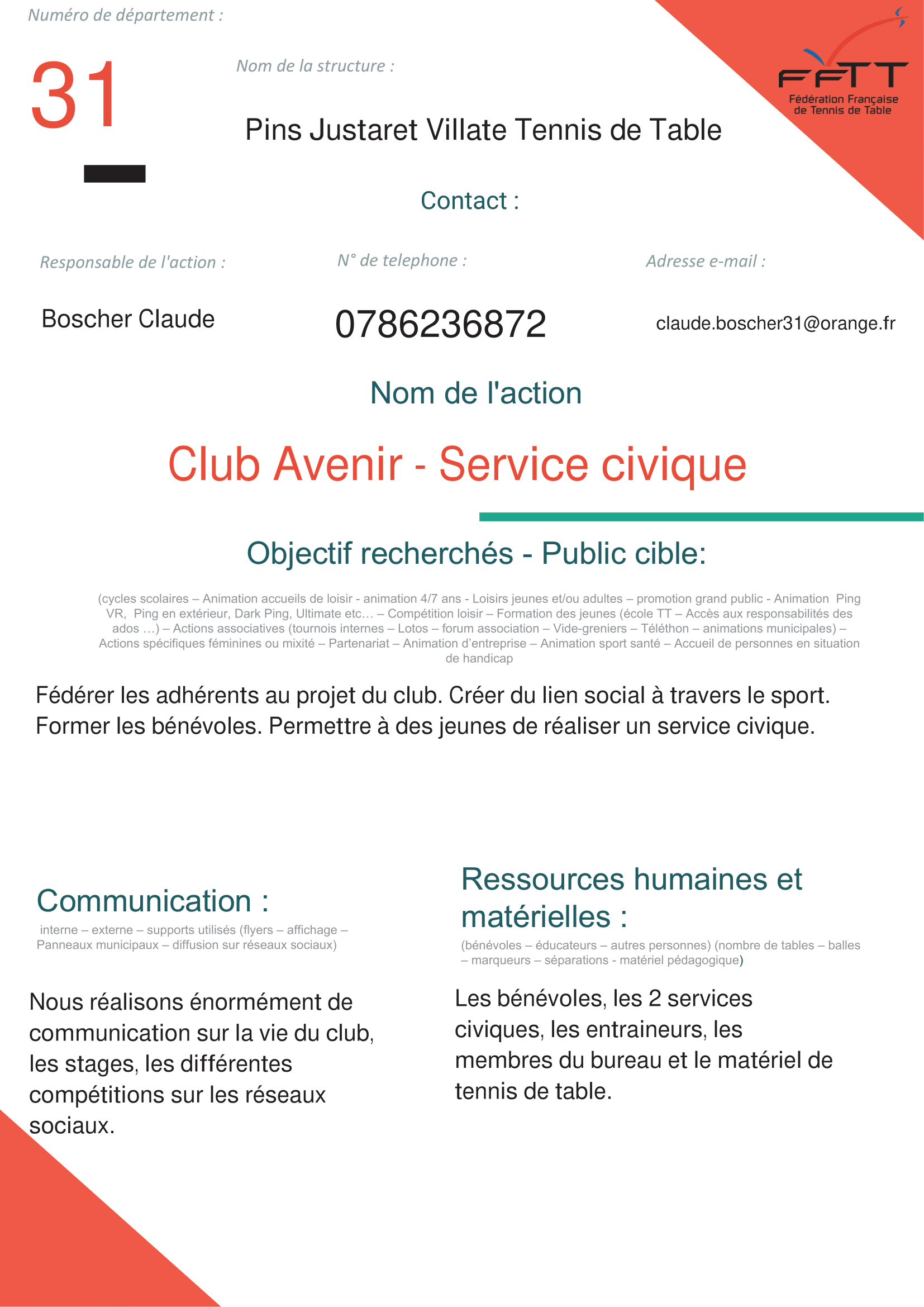 Numéro de département :

31

Nom de la structure :

Pins Justaret Villate Tennis de Table

FFTT
Fédération Française de Tennis de Table

Contact :

Responsable de l'action :

Boscher Claude

N° de telephone :

0786236872

Adresse e-mail :

claude.boscher31@orange.fr

Nom de l'action

Club Avenir - Service civique

Objectif recherchés - Public cible:

(cycles scolaires – Animation accueils de loisir - animation 4/7 ans - Loisirs jeunes et/ou adultes – promotion grand public - Animation Ping VR, Ping en extérieur, Dark Ping, Ultimate etc… – Compétition loisir – Formation des jeunes (école TT – Accès aux responsabilités des ados …) – Actions associatives (tournois internes – Lotos – forum association – Vide-greniers – Téléthon – animations municipales) – Actions spécifiques féminines ou mixité – Partenariat – Animation d'entreprise – Animation sport santé – Accueil de personnes en situation de handicap

Fédérer les adhérents au projet du club. Créer du lien social à travers le sport. Former les bénévoles. Permettre à des jeunes de réaliser un service civique.

Communication :

interne – externe – supports utilisés (flyers – affichage – Panneaux municipaux – diffusion sur réseaux sociaux)

Nous réalisons énormément de communication sur la vie du club, les stages, les différentes compétitions sur les réseaux sociaux.

Ressources humaines et matérielles :

(bénévoles – éducateurs – autres personnes) (nombre de tables – balles – marqueurs – séparations - matériel pédagogique)

Les bénévoles, les 2 services civiques, les entraineurs, les membres du bureau et le matériel de tennis de table.